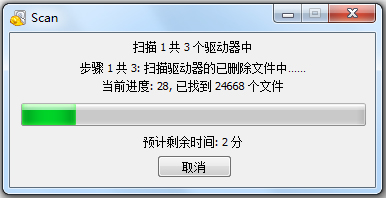 Scan

扫描 1 共 3 个驱动器中

步骤 1 共 3: 扫描驱动器的已删除文件中......

当前进度: 28, 已找到 24668 个文件

预计剩余时间: 2 分

取消